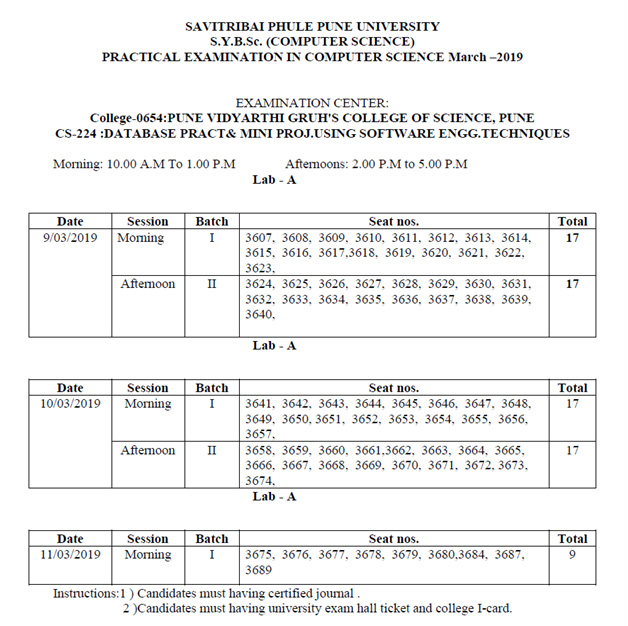 SAVITRIBAI PHULE PUNE UNIVERSITY
S.Y.B.Sc. (COMPUTER SCIENCE)
PRACTICAL EXAMINATION IN COMPUTER SCIENCE March –2019

EXAMINATION CENTER:
College-0654:PUNE VIDYARTHI GRUH'S COLLEGE OF SCIENCE, PUNE
CS-224 :DATABASE PRACT& MINI PROJ.USING SOFTWARE ENGG.TECHNIQUES

Morning: 10.00 A.M To 1.00 P.M Afternoons: 2.00 P.M to 5.00 P.M
Lab - A

| Date | Session | Batch | Seat nos. | Total |
|---|---|---|---|---|
| 9/03/2019 | Morning | I | 3607, 3608, 3609, 3610, 3611, 3612, 3613, 3614, 3615, 3616, 3617,3618, 3619, 3620, 3621, 3622, 3623, | 17 |
| | Afternoon | II | 3624, 3625, 3626, 3627, 3628, 3629, 3630, 3631, 3632, 3633, 3634, 3635, 3636, 3637, 3638, 3639, 3640, | 17 |

Lab - A

| Date | Session | Batch | Seat nos. | Total |
|---|---|---|---|---|
| 10/03/2019 | Morning | I | 3641, 3642, 3643, 3644, 3645, 3646, 3647, 3648, 3649, 3650, 3651, 3652, 3653, 3654, 3655, 3656, 3657, | 17 |
| | Afternoon | II | 3658, 3659, 3660, 3661,3662, 3663, 3664, 3665, 3666, 3667, 3668, 3669, 3670, 3671, 3672, 3673, 3674, | 17 |

Lab - A

| Date | Session | Batch | Seat nos. | Total |
|---|---|---|---|---|
| 11/03/2019 | Morning | I | 3675, 3676, 3677, 3678, 3679, 3680,3684, 3687, 3689 | 9 |

Instructions:1 ) Candidates must having certified journal .
2 )Candidates must having university exam hall ticket and college I-card.